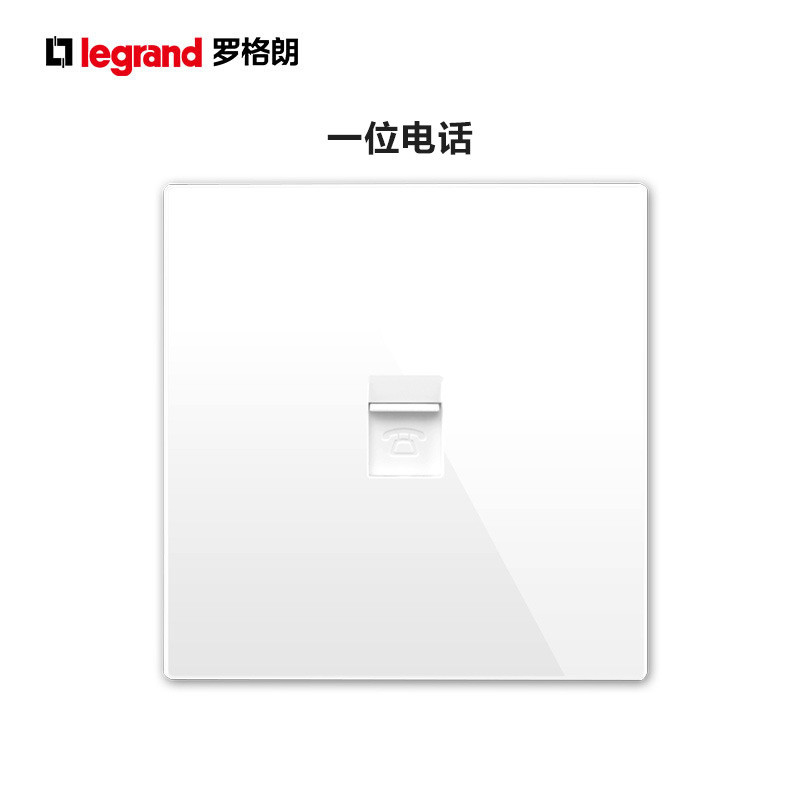 legrand 罗格朗

一位电话